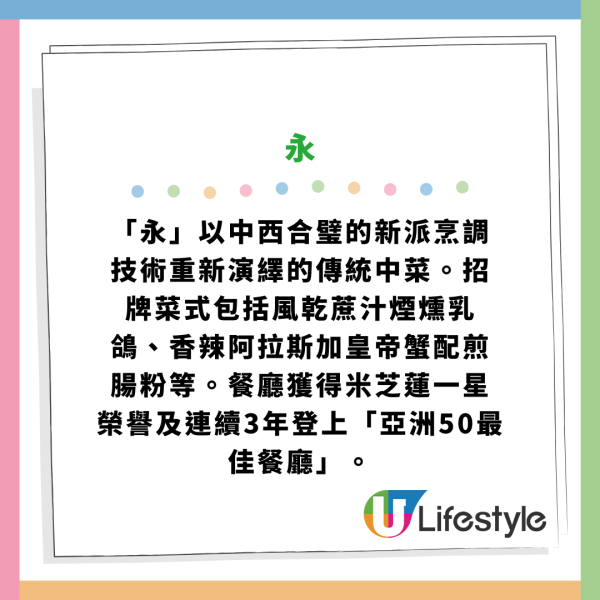 永

「永」以中西合璧的新派烹調技術重新演繹的傳統中菜。招牌菜式包括風乾蔗汁煙燻乳鴿、香辣阿拉斯加皇帝蟹配煎腸粉等。餐廳獲得米芝蓮一星榮譽及連續3年登上「亞洲50最佳餐廳」。

U Lifestyle